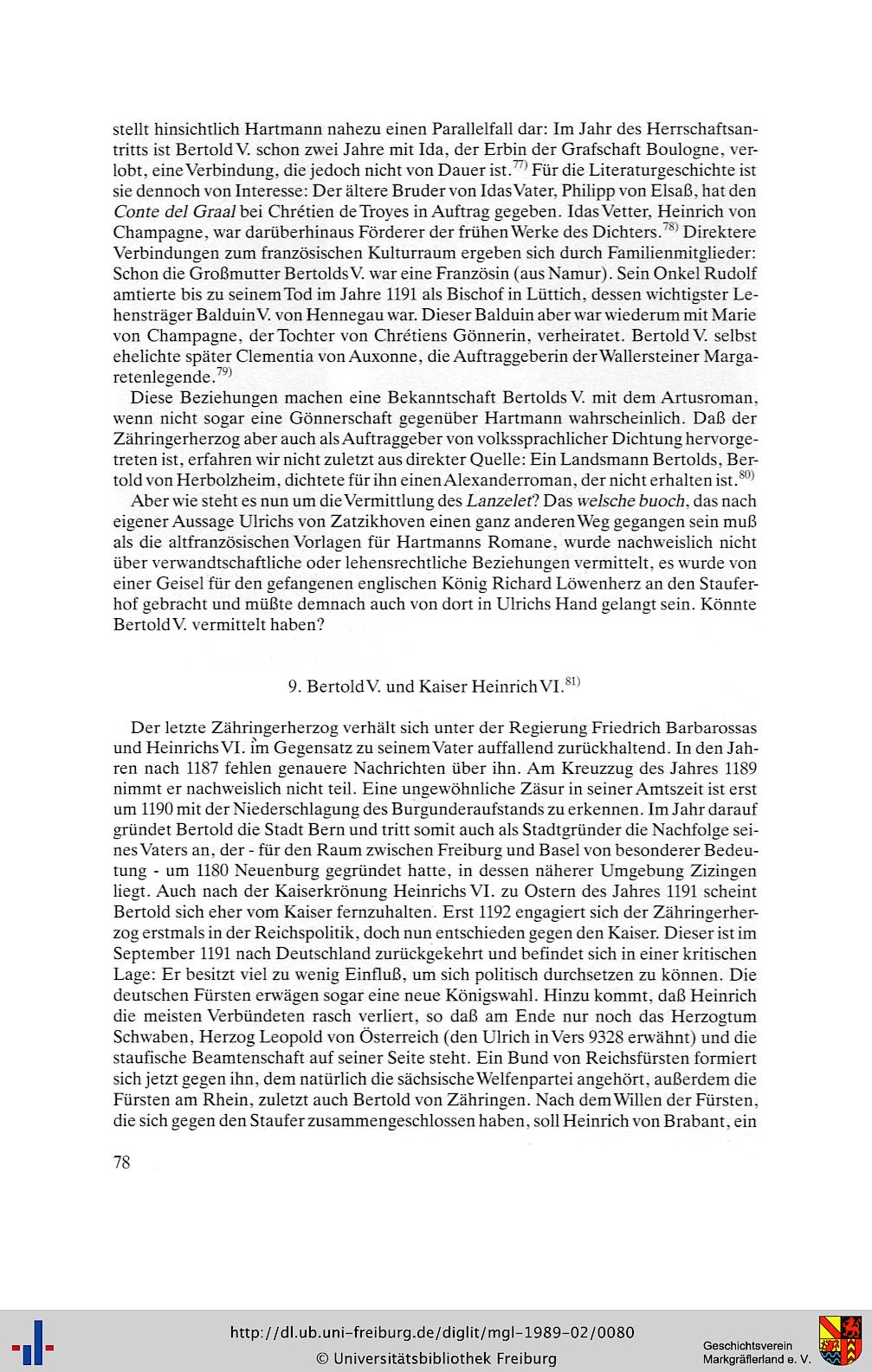 stellt hinsichtlich Hartmann nahezu einen Parallelfall dar: Im Jahr des Herrschaftsantritts ist Bertold V. schon zwei Jahre mit Ida, der Erbin der Grafschaft Boulogne, verlobt, eine Verbindung, die jedoch nicht von Dauer ist.$^{77)}$ Für die Literaturgeschichte ist sie dennoch von Interesse: Der ältere Bruder von Idas Vater, Philipp von Elsaß, hat den Conte del Graal bei Chrétien de Troyes in Auftrag gegeben. Idas Vetter, Heinrich von Champagne, war darüberhinaus Förderer der frühen Werke des Dichters.$^{78)}$ Direktere Verbindungen zum französischen Kulturraum ergeben sich durch Familienmitglieder: Schon die Großmutter Bertolds V. war eine Französin (aus Namur). Sein Onkel Rudolf amtierte bis zu seinem Tod im Jahre 1191 als Bischof in Lüttich, dessen wichtigster Lehensträger Balduin V. von Hennegau war. Dieser Balduin aber war wiederum mit Marie von Champagne, der Tochter von Chrétiens Gönnerin, verheiratet. Bertold V. selbst ehelichte später Clementia von Auxonne, die Auftraggeberin der Wallersteiner Margaretenlegende.$^{79)}$

Diese Beziehungen machen eine Bekanntschaft Bertolds V. mit dem Artusroman, wenn nicht sogar eine Gönnerschaft gegenüber Hartmann wahrscheinlich. Daß der Zähringerherzog aber auch als Auftraggeber von volkssprachlicher Dichtung hervorgetreten ist, erfahren wir nicht zuletzt aus direkter Quelle: Ein Landsmann Bertolds, Bertold von Herbolzheim, dichtete für ihn einen Alexanderroman, der nicht erhalten ist.$^{80)}$

Aber wie steht es nun um die Vermittlung des Lanzelet? Das welsche buoch, das nach eigener Aussage Ulrichs von Zatzikhoven einen ganz anderen Weg gegangen sein muß als die altfranzösischen Vorlagen für Hartmanns Romane, wurde nachweislich nicht über verwandtschaftliche oder lehensrechtliche Beziehungen vermittelt, es wurde von einer Geisel für den gefangenen englischen König Richard Löwenherz an den Stauferhof gebracht und müßte demnach auch von dort in Ulrichs Hand gelangt sein. Könnte Bertold V. vermittelt haben?

9. Bertold V. und Kaiser Heinrich VI.$^{81)}$

Der letzte Zähringerherzog verhält sich unter der Regierung Friedrich Barbarossas und Heinrichs VI. im Gegensatz zu seinem Vater auffallend zurückhaltend. In den Jahren nach 1187 fehlen genauere Nachrichten über ihn. Am Kreuzzug des Jahres 1189 nimmt er nachweislich nicht teil. Eine ungewöhnliche Zäsur in seiner Amtszeit ist erst um 1190 mit der Niederschlagung des Burgunderaufstands zu erkennen. Im Jahr darauf gründet Bertold die Stadt Bern und tritt somit auch als Stadtgründer die Nachfolge seines Vaters an, der - für den Raum zwischen Freiburg und Basel von besonderer Bedeutung - um 1180 Neuenburg gegründet hatte, in dessen näherer Umgebung Zizingen liegt. Auch nach der Kaiserkrönung Heinrichs VI. zu Ostern des Jahres 1191 scheint Bertold sich eher vom Kaiser fernzuhalten. Erst 1192 engagiert sich der Zähringerherzog erstmals in der Reichspolitik, doch nun entschieden gegen den Kaiser. Dieser ist im September 1191 nach Deutschland zurückgekehrt und befindet sich in einer kritischen Lage: Er besitzt viel zu wenig Einfluß, um sich politisch durchsetzen zu können. Die deutschen Fürsten erwägen sogar eine neue Königswahl. Hinzu kommt, daß Heinrich die meisten Verbündeten rasch verliert, so daß am Ende nur noch das Herzogtum Schwaben, Herzog Leopold von Österreich (den Ulrich in Vers 9328 erwähnt) und die staufische Beamtenschaft auf seiner Seite steht. Ein Bund von Reichsfürsten formiert sich jetzt gegen ihn, dem natürlich die sächsische Welfenpartei angehört, außerdem die Fürsten am Rhein, zuletzt auch Bertold von Zähringen. Nach dem Willen der Fürsten, die sich gegen den Staufer zusammengeschlossen haben, soll Heinrich von Brabant, ein

78

http://dl.ub.uni-freiburg.de/diglit/mgl-1989-02/0080
© Universitätsbibliothek Freiburg

Geschichtsverein
Markgräflerland e. V.